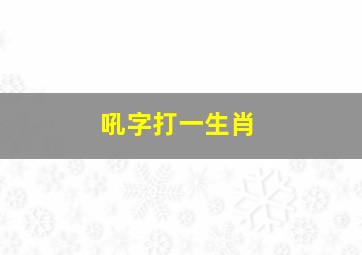 吼字打一生肖